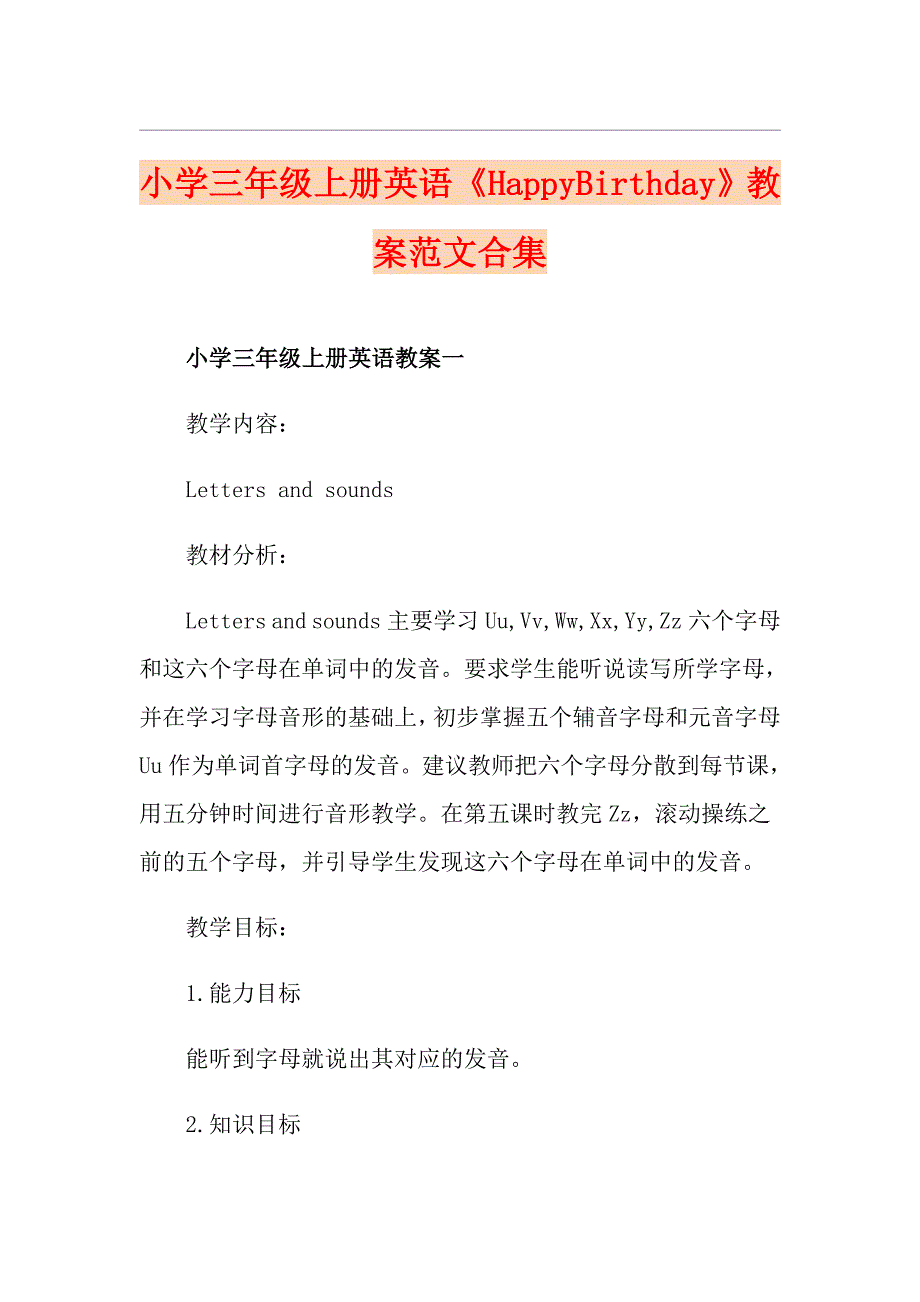 小学三年级上册英语《HappyBirthday》教案范文合集

小学三年级上册英语教案一

教学内容：

Letters and sounds

教材分析：

Letters and sounds 主要学习 Uu,Vv,Ww,Xx,Yy,Zz 六个字母和这六个字母在单词中的发音。要求学生能听说读写所学字母，并在学习字母音形的基础上，初步掌握五个辅音字母和元音字母 Uu 作为单词首字母的发音。建议教师把六个字母分散到每节课，用五分钟时间进行音形教学。在第五课时教完 Zz，滚动操练之前的五个字母，并引导学生发现这六个字母在单词中的发音。

教学目标：

1.能力目标

能听到字母就说出其对应的发音。

2.知识目标